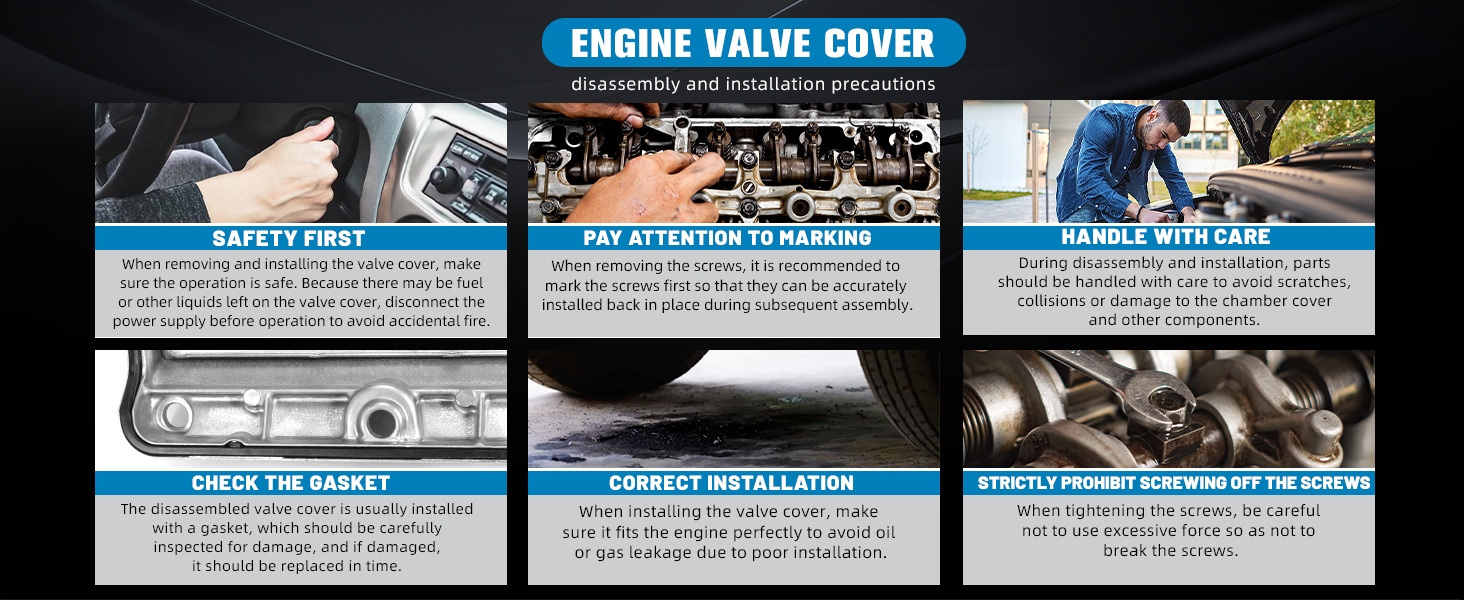 ENGINE VALVE COVER

disassembly and installation precautions

SAFETY FIRST

When removing and installing the valve cover, make sure the operation is safe. Because there may be fuel or other liquids left on the valve cover, disconnect the power supply before operation to avoid accidental fire.

PAY ATTENTION TO MARKING

When removing the screws, it is recommended to mark the screws first so that they can be accurately installed back in place during subsequent assembly.

HANDLE WITH CARE

During disassembly and installation, parts should be handled with care to avoid scratches, collisions or damage to the chamber cover and other components.

CHECK THE GASKET

The disassembled valve cover is usually installed with a gasket, which should be carefully inspected for damage, and if damaged, it should be replaced in time.

CORRECT INSTALLATION

When installing the valve cover, make sure it fits the engine perfectly to avoid oil or gas leakage due to poor installation.

STRICTLY PROHIBIT SCREWING OFF THE SCREWS

When tightening the screws, be careful not to use excessive force so as not to break the screws.